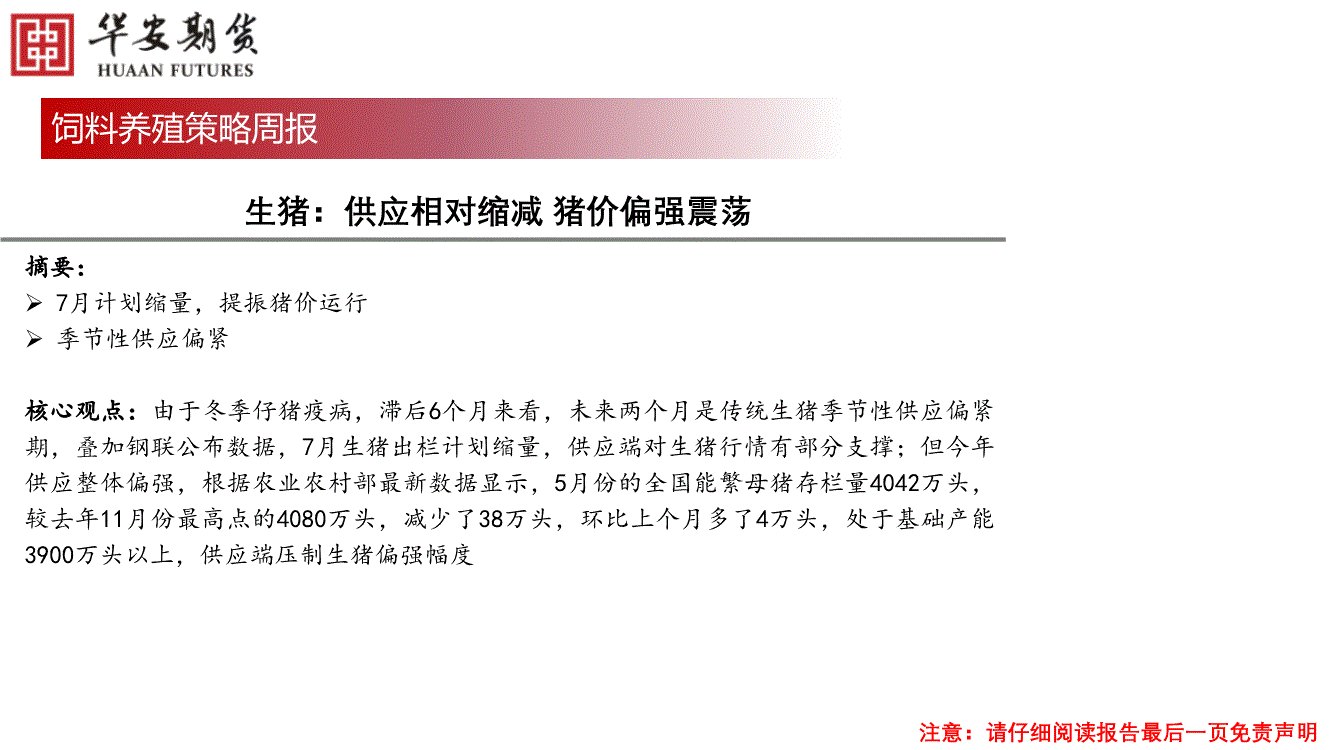 华安期货
HUAAN FUTURES

饲料养殖策略周报

生猪：供应相对缩减 猪价偏强震荡

摘要：

➢ 7月计划缩量，提振猪价运行

➢ 季节性供应偏紧

核心观点：由于冬季仔猪疫病，滞后6个月来看，未来两个月是传统生猪季节性供应偏紧期，叠加钢联公布数据，7月生猪出栏计划缩量，供应端对生猪行情有部分支撑；但今年供应整体偏强，根据农业农村部最新数据显示，5月份的全国能繁母猪存栏量4042万头，较去年11月份最高点的4080万头，减少了38万头，环比上个月多了4万头，处于基础产能3900万头以上，供应端压制生猪偏强幅度

注意：请仔细阅读报告最后一页免责声明